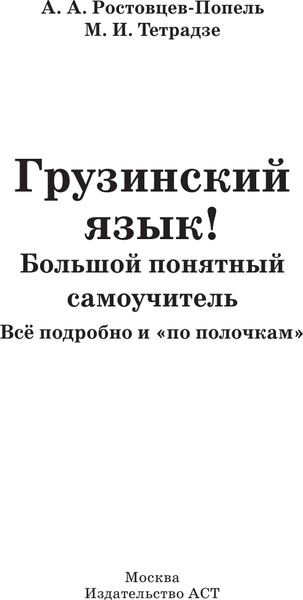 А. А. Ростовцев-Попель
М. И. Тетрадзе

Грузинский язык!
Большой понятный самоучитель
Всё подробно и «по полочкам»

Москва
Издательство АСТ